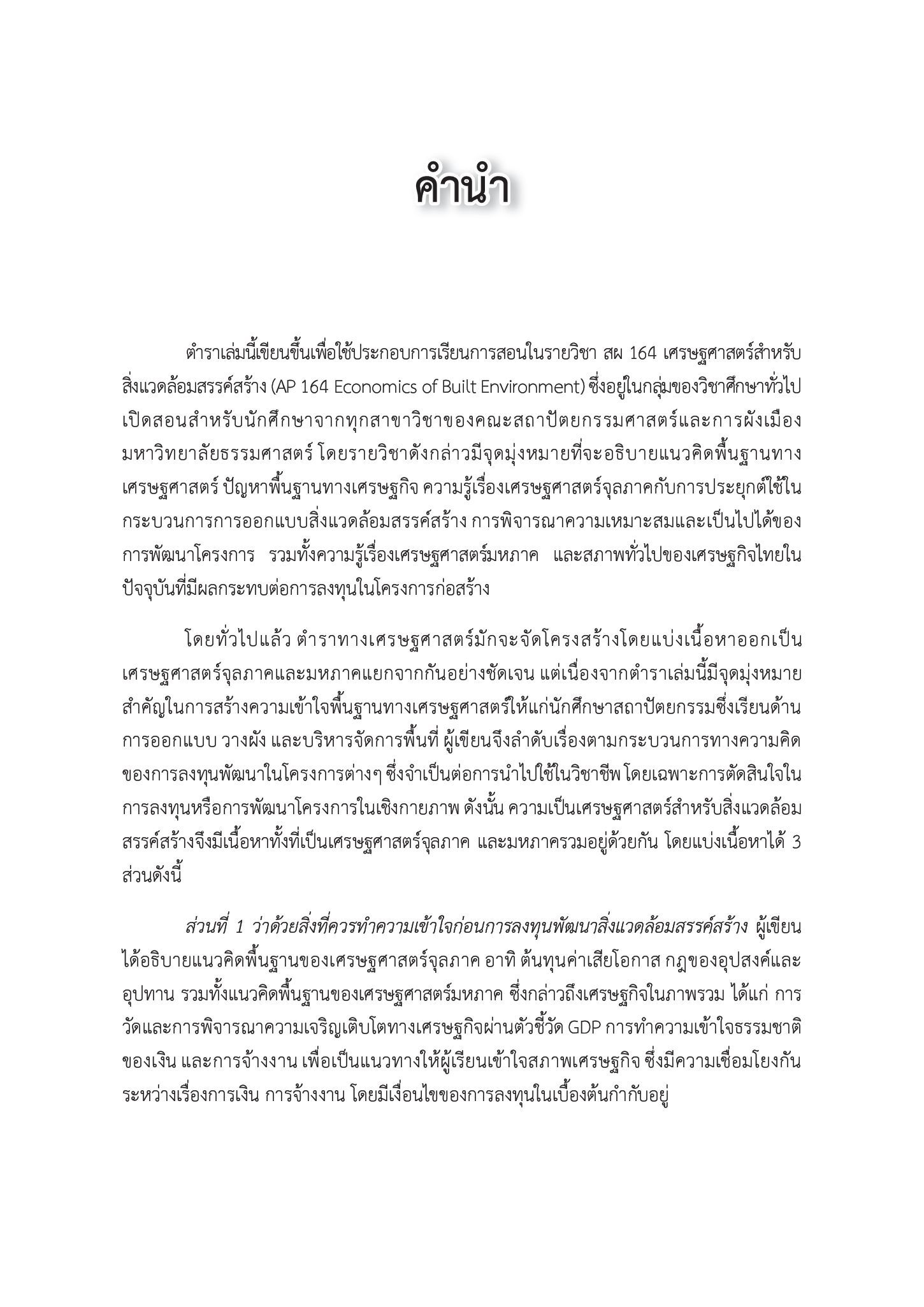 คำนำ

ตำราเล่มนี้เขียนขึ้นเพื่อใช้ประกอบการเรียนการสอนในรายวิชา สผ 164 เศรษฐศาสตร์สำหรับสิ่งแวดล้อมสรรค์สร้าง (AP 164 Economics of Built Environment) ซึ่งอยู่ในกลุ่มของวิชาศึกษาทั่วไป เปิดสอนสำหรับนักศึกษาจากทุกสาขาวิชาของคณะสถาปัตยกรรมศาสตร์และการผังเมือง มหาวิทยาลัยธรรมศาสตร์ โดยรายวิชาดังกล่าวมีจุดมุ่งหมายที่จะอธิบายแนวคิดพื้นฐานทางเศรษฐศาสตร์ ปัญหาพื้นฐานทางเศรษฐกิจ ความรู้เรื่องเศรษฐศาสตร์จุลภาคกับการประยุกต์ใช้ในกระบวนการการออกแบบสิ่งแวดล้อมสรรค์สร้าง การพิจารณาความเหมาะสมและเป็นไปได้ของการพัฒนาโครงการ รวมทั้งความรู้เรื่องเศรษฐศาสตร์มหภาค และสภาพทั่วไปของเศรษฐกิจไทยในปัจจุบันที่มีผลกระทบต่อการลงทุนในโครงการก่อสร้าง

โดยทั่วไปแล้ว ตำราทางเศรษฐศาสตร์มักจะจัดโครงสร้างโดยแบ่งเนื้อหาออกเป็นเศรษฐศาสตร์จุลภาคและมหภาคแยกจากกันอย่างชัดเจน แต่เนื่องจากตำราเล่มนี้มีจุดมุ่งหมายสำคัญในการสร้างความเข้าใจพื้นฐานทางเศรษฐศาสตร์ให้แก่นักศึกษาสถาปัตยกรรมซึ่งเรียนด้านการออกแบบ วางผัง และบริหารจัดการพื้นที่ ผู้เขียนจึงลำดับเรื่องตามกระบวนการทางความคิดของการลงทุนพัฒนาในโครงการต่างๆ ซึ่งจำเป็นต่อการนำไปใช้ในวิชาชีพ โดยเฉพาะการตัดสินใจในการลงทุนหรือการพัฒนาโครงการในเชิงกายภาพ ดังนั้น ความเป็นเศรษฐศาสตร์สำหรับสิ่งแวดล้อมสรรค์สร้างจึงมีเนื้อหาทั้งที่เป็นเศรษฐศาสตร์จุลภาค และมหภาครวมอยู่ด้วยกัน โดยแบ่งเนื้อหาได้ 3 ส่วนดังนี้

ส่วนที่ 1 ว่าด้วยสิ่งที่ควรทำความเข้าใจก่อนการลงทุนพัฒนาสิ่งแวดล้อมสรรค์สร้าง ผู้เขียนได้อธิบายแนวคิดพื้นฐานของเศรษฐศาสตร์จุลภาค อาทิ ต้นทุนค่าเสียโอกาส กฎของอุปสงค์และอุปทาน รวมทั้งแนวคิดพื้นฐานของเศรษฐศาสตร์มหภาค ซึ่งกล่าวถึงเศรษฐกิจในภาพรวม ได้แก่ การวัดและการพิจารณาความเจริญเติบโตทางเศรษฐกิจผ่านตัวชี้วัด GDP การทำความเข้าใจธรรมชาติของเงิน และการจ้างงาน เพื่อเป็นแนวทางให้ผู้เรียนเข้าใจสภาพเศรษฐกิจ ซึ่งมีความเชื่อมโยงกันระหว่างเรื่องการเงิน การจ้างงาน โดยมีเงื่อนไขของการลงทุนในเบื้องต้นกำกับอยู่